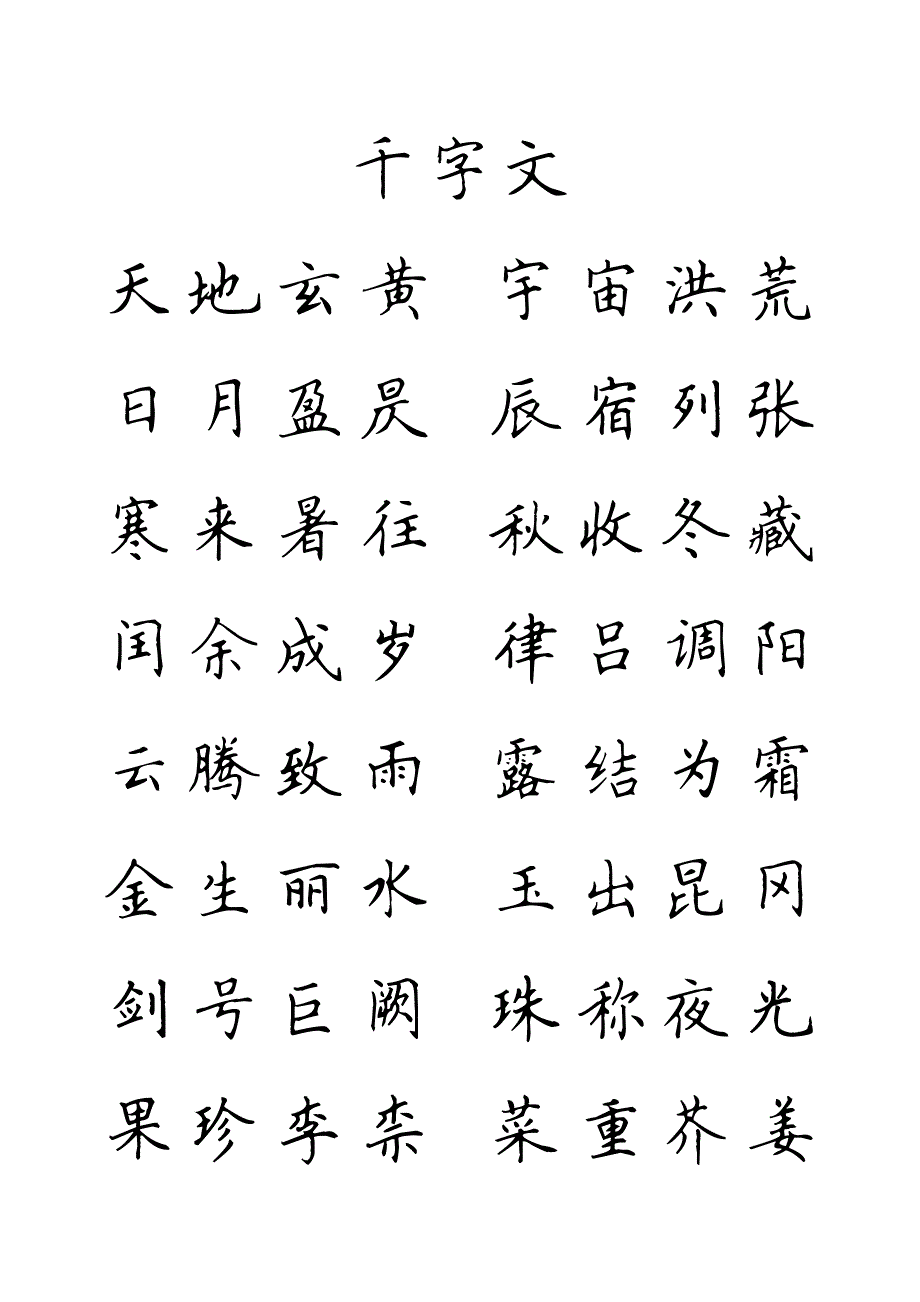 千字文

天地玄黄　宇宙洪荒

日月盈昃　辰宿列张

寒来暑往　秋收冬藏

闰余成岁　律吕调阳

云腾致雨　露结为霜

金生丽水　玉出昆冈

剑号巨阙　珠称夜光

果珍李柰　菜重芥姜